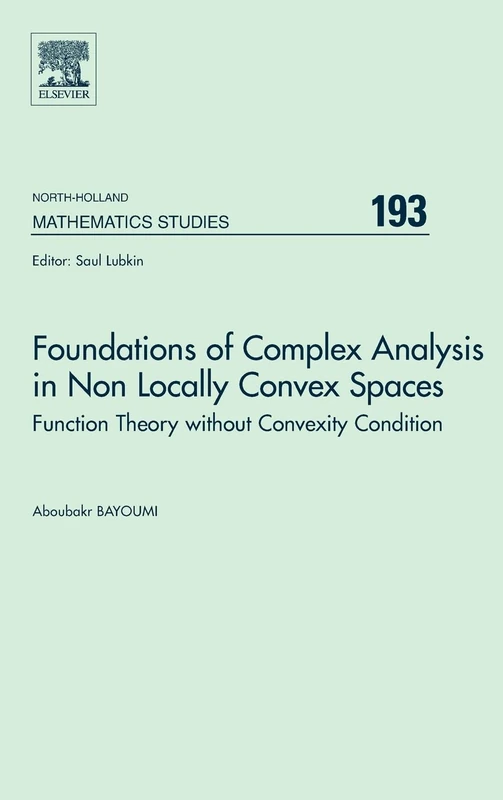 ELSEVIER

NORTH-HOLLAND
MATHEMATICS STUDIES

193

Editor: Saul Lubkin

Foundations of Complex Analysis in Non Locally Convex Spaces

Function Theory without Convexity Condition

Aboubakr BAYOUMI